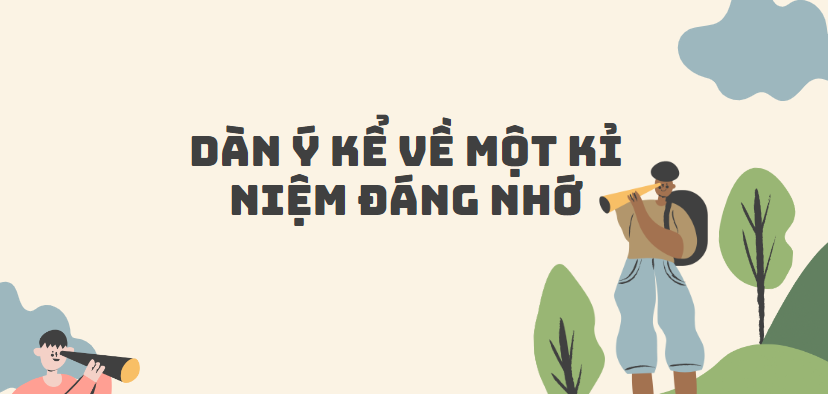 DÀN Ý KỂ VỀ MỘT KỈ NIỆM ĐÁNG NHỚ